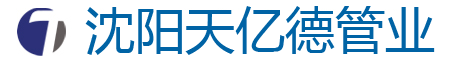 沈阳天亿德管业